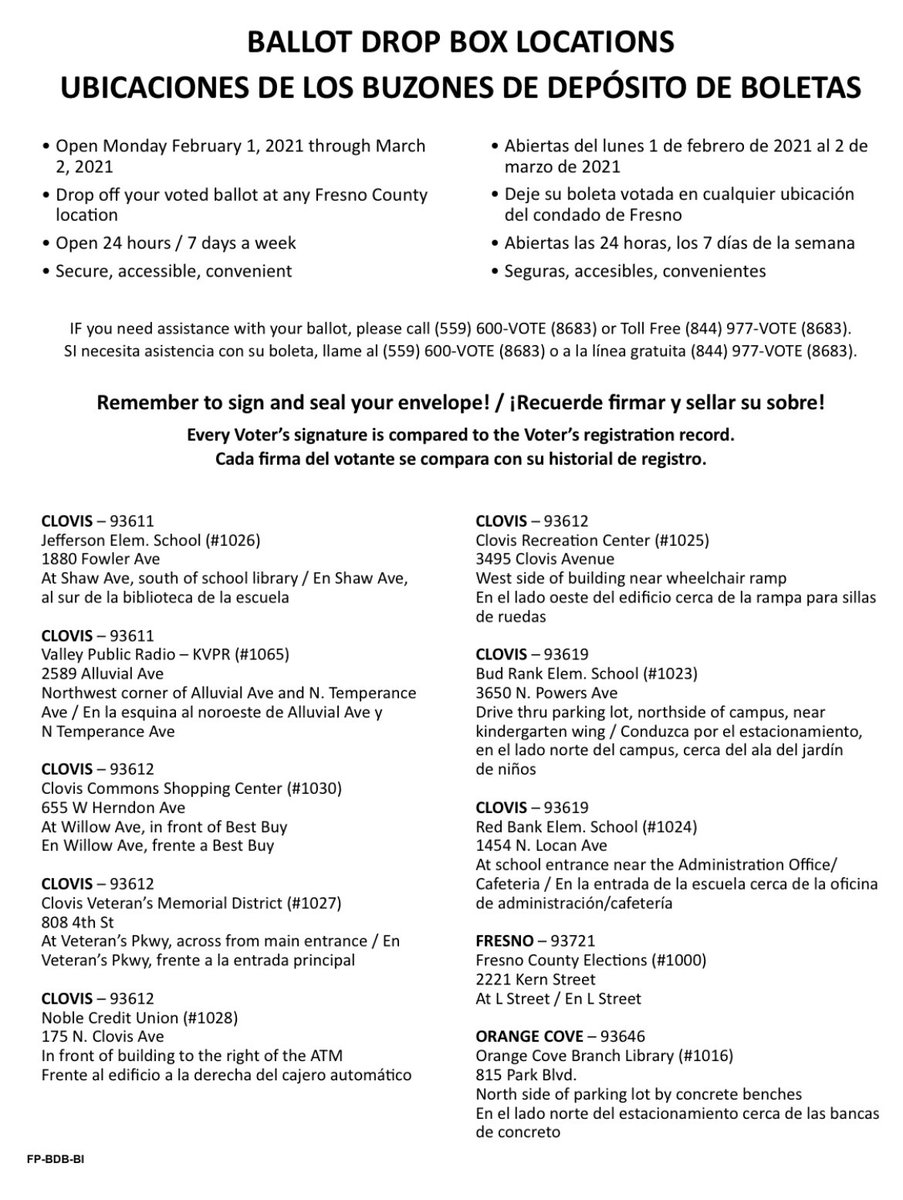 BALLOT DROP BOX LOCATIONS
UBICACIONES DE LOS BUZONES DE DEPÓSITO DE BOLETAS

• Open Monday February 1, 2021 through March 2, 2021
• Drop off your voted ballot at any Fresno County location
• Open 24 hours / 7 days a week
• Secure, accessible, convenient

• Abiertas del lunes 1 de febrero de 2021 al 2 de marzo de 2021
• Deje su boleta votada en cualquier ubicación del condado de Fresno
• Abiertas las 24 horas, los 7 días de la semana
• Seguras, accesibles, convenientes

IF you need assistance with your ballot, please call (559) 600-VOTE (8683) or Toll Free (844) 977-VOTE (8683).
SI necesita asistencia con su boleta, llame al (559) 600-VOTE (8683) o a la línea gratuita (844) 977-VOTE (8683).

Remember to sign and seal your envelope! / ¡Recuerde firmar y sellar su sobre!
Every Voter's signature is compared to the Voter's registration record.
Cada firma del votante se compara con su historial de registro.

CLOVIS – 93611
Jefferson Elem. School (#1026)
1880 Fowler Ave
At Shaw Ave, south of school library / En Shaw Ave, al sur de la biblioteca de la escuela

CLOVIS – 93611
Valley Public Radio – KVPR (#1065)
2589 Alluvial Ave
Northwest corner of Alluvial Ave and N. Temperance Ave / En la esquina al noroeste de Alluvial Ave y N Temperance Ave

CLOVIS – 93612
Clovis Commons Shopping Center (#1030)
655 W Herndon Ave
At Willow Ave, in front of Best Buy
En Willow Ave, frente a Best Buy

CLOVIS – 93612
Clovis Veteran's Memorial District (#1027)
808 4th St
At Veteran's Pkwy, across from main entrance / En Veteran's Pkwy, frente a la entrada principal

CLOVIS – 93612
Noble Credit Union (#1028)
175 N. Clovis Ave
In front of building to the right of the ATM
Frente al edificio a la derecha del cajero automático

CLOVIS – 93612
Clovis Recreation Center (#1025)
3495 Clovis Avenue
West side of building near wheelchair ramp
En el lado oeste del edificio cerca de la rampa para sillas de ruedas

CLOVIS – 93619
Bud Rank Elem. School (#1023)
3650 N. Powers Ave
Drive thru parking lot, northside of campus, near kindergarten wing / Conduzca por el estacionamiento, en el lado norte del campus, cerca del ala del jardín de niños

CLOVIS – 93619
Red Bank Elem. School (#1024)
1454 N. Locan Ave
At school entrance near the Administration Office/ Cafeteria / En la entrada de la escuela cerca de la oficina de administración/cafetería

FRESNO – 93721
Fresno County Elections (#1000)
2221 Kern Street
At L Street / En L Street

ORANGE COVE – 93646
Orange Cove Branch Library (#1016)
815 Park Blvd.
North side of parking lot by concrete benches
En el lado norte del estacionamiento cerca de las bancas de concreto

FP-BDB-BI